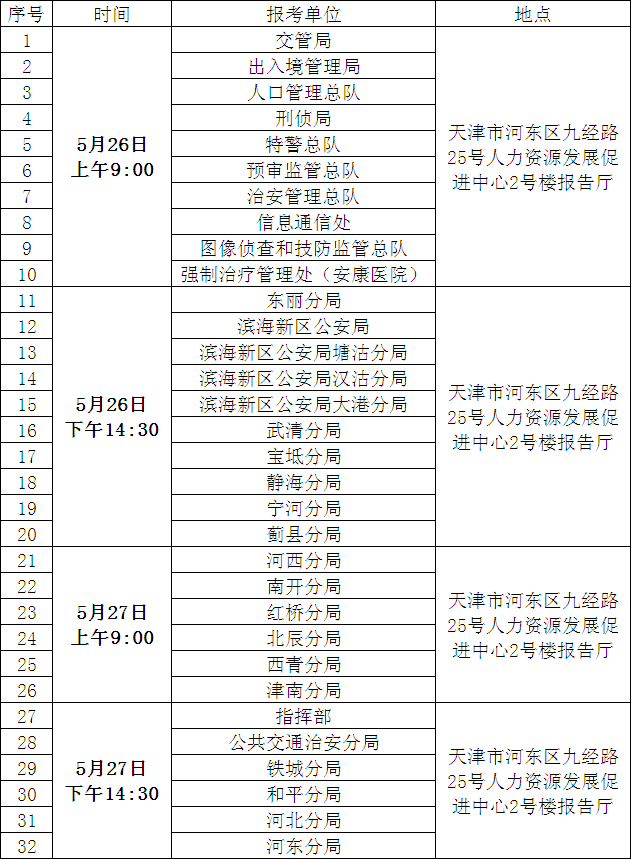 | 序号 | 时间 | 报考单位 | 地点 |
|---|---|---|---|
| 1 | 5月26日 上午9:00 | 交管局 | 天津市河东区九经路25号人力资源发展促进中心2号楼报告厅 |
| 2 | | 出入境管理局 | |
| 3 | | 人口管理总队 | |
| 4 | | 刑侦局 | |
| 5 | | 特警总队 | |
| 6 | | 预审监管总队 | |
| 7 | | 治安管理总队 | |
| 8 | | 信息通信处 | |
| 9 | | 图像侦查和技防监管总队 | |
| 10 | | 强制治疗管理处（安康医院） | |
| 11 | 5月26日 下午14:30 | 东丽分局 | 天津市河东区九经路25号人力资源发展促进中心2号楼报告厅 |
| 12 | | 滨海新区公安局 | |
| 13 | | 滨海新区公安局塘沽分局 | |
| 14 | | 滨海新区公安局汉沽分局 | |
| 15 | | 滨海新区公安局大港分局 | |
| 16 | | 武清分局 | |
| 17 | | 宝坻分局 | |
| 18 | | 静海分局 | |
| 19 | | 宁河分局 | |
| 20 | | 蓟县分局 | |
| 21 | 5月27日 上午9:00 | 河西分局 | 天津市河东区九经路25号人力资源发展促进中心2号楼报告厅 |
| 22 | | 南开分局 | |
| 23 | | 红桥分局 | |
| 24 | | 北辰分局 | |
| 25 | | 西青分局 | |
| 26 | | 津南分局 | |
| 27 | 5月27日 下午14:30 | 指挥部 | 天津市河东区九经路25号人力资源发展促进中心2号楼报告厅 |
| 28 | | 公共交通治安分局 | |
| 29 | | 铁城分局 | |
| 30 | | 和平分局 | |
| 31 | | 河北分局 | |
| 32 | | 河东分局 | |